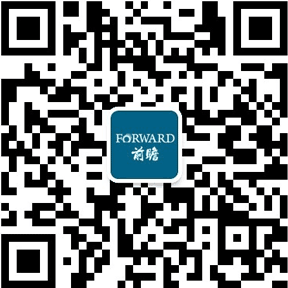 FORWARD
前瞻